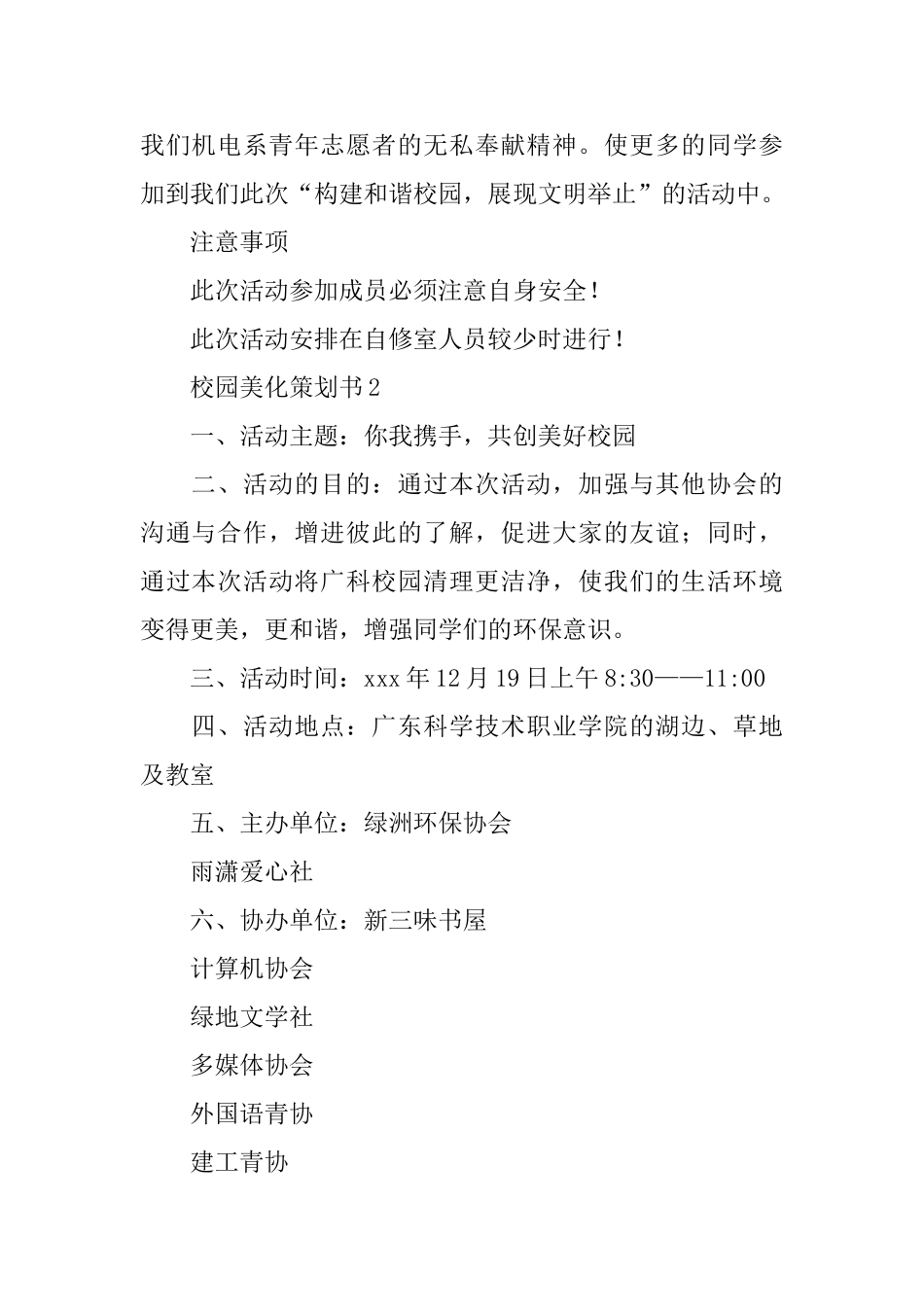 我们机电系青年志愿者的无私奉献精神。使更多的同学参加到我们此次“构建和谐校园，展现文明举止”的活动中。

注意事项

此次活动参加成员必须注意自身安全！

此次活动安排在自修室人员较少时进行！

校园美化策划书2

一、活动主题：你我携手，共创美好校园

二、活动的目的：通过本次活动，加强与其他协会的沟通与合作，增进彼此的了解，促进大家的友谊；同时，通过本次活动将广科校园清理更洁净，使我们的生活环境变得更美，更和谐，增强同学们的环保意识。

三、活动时间：xxx年12月19日上午8:30——11:00

四、活动地点：广东科学技术职业学院的湖边、草地及教室

五、主办单位：绿洲环保协会

雨潇爱心社

六、协办单位：新三味书屋

计算机协会

绿地文学社

多媒体协会

外国语青协

建工青协